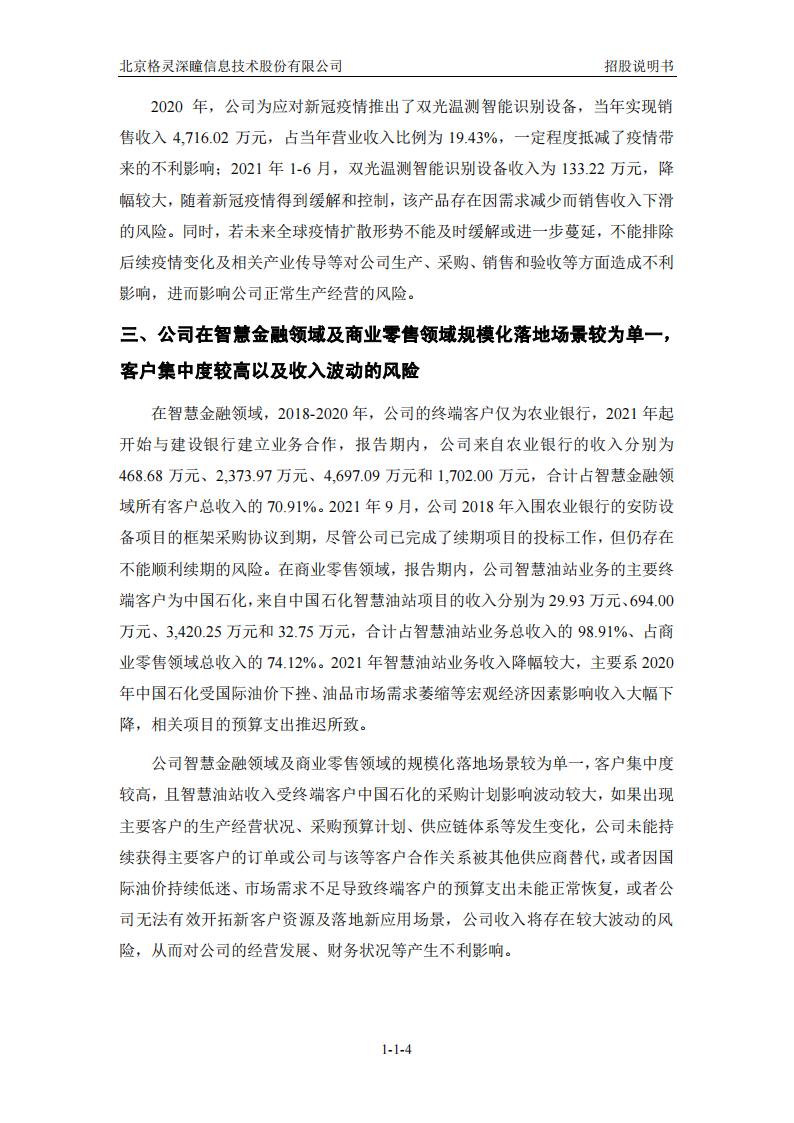 北京格灵深瞳信息技术股份有限公司　　招股说明书

2020 年，公司为应对新冠疫情推出了双光温测智能识别设备，当年实现销售收入 4,716.02 万元，占当年营业收入比例为 19.43%，一定程度抵减了疫情带来的不利影响；2021 年 1-6 月，双光温测智能识别设备收入为 133.22 万元，降幅较大，随着新冠疫情得到缓解和控制，该产品存在因需求减少而销售收入下滑的风险。同时，若未来全球疫情扩散形势不能及时缓解或进一步蔓延，不能排除后续疫情变化及相关产业传导等对公司生产、采购、销售和验收等方面造成不利影响，进而影响公司正常生产经营的风险。

三、公司在智慧金融领域及商业零售领域规模化落地场景较为单一，客户集中度较高以及收入波动的风险

在智慧金融领域，2018-2020 年，公司的终端客户仅为农业银行，2021 年起开始与建设银行建立业务合作，报告期内，公司来自农业银行的收入分别为 468.68 万元、2,373.97 万元、4,697.09 万元和 1,702.00 万元，合计占智慧金融领域所有客户总收入的 70.91%。2021 年 9 月，公司 2018 年入围农业银行的安防设备项目的框架采购协议到期，尽管公司已完成了续期项目的投标工作，但仍存在不能顺利续期的风险。在商业零售领域，报告期内，公司智慧油站业务的主要终端客户为中国石化，来自中国石化智慧油站项目的收入分别为 29.93 万元、694.00 万元、3,420.25 万元和 32.75 万元，合计占智慧油站业务总收入的 98.91%、占商业零售领域总收入的 74.12%。2021 年智慧油站业务收入降幅较大，主要系 2020 年中国石化受国际油价下挫、油品市场需求萎缩等宏观经济因素影响收入大幅下降，相关项目的预算支出推迟所致。

公司智慧金融领域及商业零售领域的规模化落地场景较为单一，客户集中度较高，且智慧油站收入受终端客户中国石化的采购计划影响波动较大，如果出现主要客户的生产经营状况、采购预算计划、供应链体系等发生变化，公司未能持续获得主要客户的订单或公司与该等客户合作关系被其他供应商替代，或者因国际油价持续低迷、市场需求不足导致终端客户的预算支出未能正常恢复，或者公司无法有效开拓新客户资源及落地新应用场景，公司收入将存在较大波动的风险，从而对公司的经营发展、财务状况等产生不利影响。

1-1-4